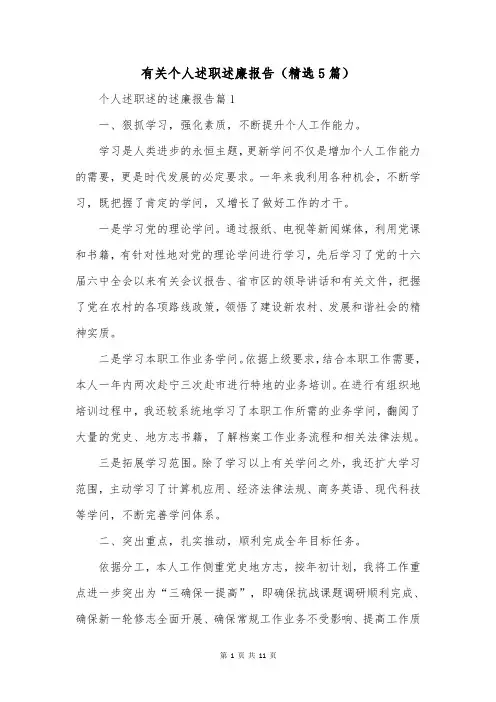 有关个人述职述廉报告（精选5篇）

个人述职述的述廉报告篇1

一、狠抓学习，强化素质，不断提升个人工作能力。

学习是人类进步的永恒主题，更新学问不仅是增加个人工作能力的需要，更是时代发展的必定要求。一年来我利用各种机会，不断学习，既把握了肯定的学问，又增长了做好工作的才干。

一是学习党的理论学问。通过报纸、电视等新闻媒体，利用党课和书籍，有针对性地对党的理论学问进行学习，先后学习了党的十六届六中全会以来有关会议报告、省市区的领导讲话和有关文件，把握了党在农村的各项路线政策，领悟了建设新农村、发展和谐社会的精神实质。

二是学习本职工作业务学问。依据上级要求，结合本职工作需要，本人一年内两次赴宁三次赴市进行特地的业务培训。在进行有组织地培训过程中，我还较系统地学习了本职工作所需的业务学问，翻阅了大量的党史、地方志书籍，了解档案工作业务流程和相关法律法规。

三是拓展学习范围。除了学习以上有关学问之外，我还扩大学习范围，主动学习了计算机应用、经济法律法规、商务英语、现代科技等学问，不断完善学问体系。

二、突出重点，扎实推动，顺利完成全年目标任务。

依据分工，本人工作侧重党史地方志，按年初计划，我将工作重点进一步突出为“三确保一提高”，即确保抗战课题调研顺利完成、确保新一轮修志全面开展、确保常规工作业务不受影响、提高工作质

第 1 页 共 11 页